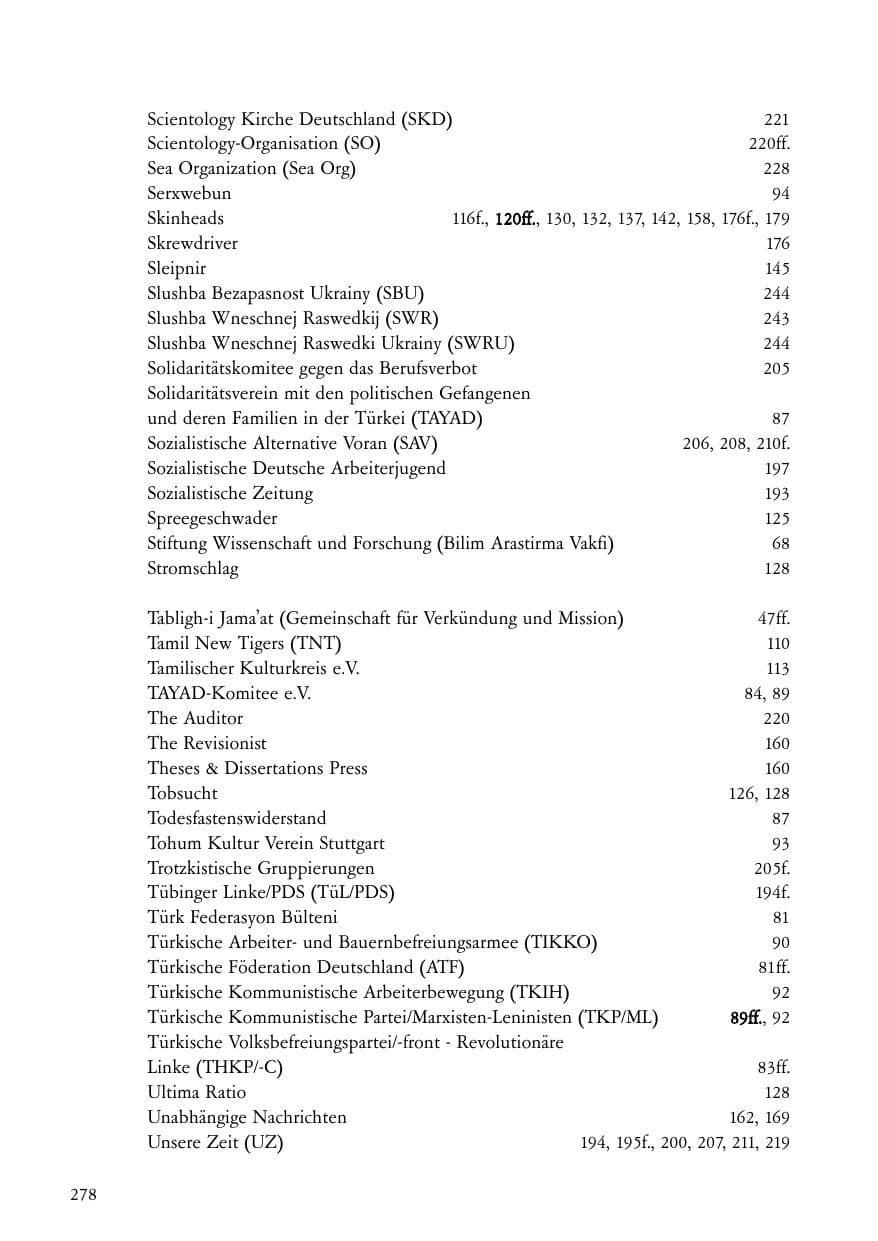 Scientology Kirche Deutschland (SKD) 221
Scientology-Organisation (SO) 220ff.
Sea Organization (Sea Org) 228
Serxwebun 94
Skinheads 116f., 120ff., 130, 132, 137, 142, 158, 176f., 179
Skrewdriver 176
Sleipnir 145
Slushba Bezapasnost Ukrainy (SBU) 244
Slushba Wneschnej Raswedkij (SWR) 243
Slushba Wneschnej Raswedki Ukrainy (SWRU) 244
Solidaritätskomitee gegen das Berufsverbot 205
Solidaritätsverein mit den politischen Gefangenen
und deren Familien in der Türkei (TAYAD) 87
Sozialistische Alternative Voran (SAV) 206, 208, 210f.
Sozialistische Deutsche Arbeiterjugend 197
Sozialistische Zeitung 193
Spreegeschwader 125
Stiftung Wissenschaft und Forschung (Bilim Arastirma Vakfi) 68
Stromschlag 128

Tabligh-i Jama'at (Gemeinschaft für Verkündung und Mission) 47ff.
Tamil New Tigers (TNT) 110
Tamilischer Kulturkreis e.V. 113
TAYAD-Komitee e.V. 84, 89
The Auditor 220
The Revisionist 160
Theses & Dissertations Press 160
Tobsucht 126, 128
Todesfastenswiderstand 87
Tohum Kultur Verein Stuttgart 93
Trotzkistische Gruppierungen 205f.
Tübinger Linke/PDS (TüL/PDS) 194f.
Türk Federasyon Bülteni 81
Türkische Arbeiter- und Bauernbefreiungsarmee (TIKKO) 90
Türkische Föderation Deutschland (ATF) 81ff.
Türkische Kommunistische Arbeiterbewegung (TKIH) 92
Türkische Kommunistische Partei/Marxisten-Leninisten (TKP/ML) 89ff., 92
Türkische Volksbefreiungspartei/-front - Revolutionäre
Linke (THKP/-C) 83ff.
Ultima Ratio 128
Unabhängige Nachrichten 162, 169
Unsere Zeit (UZ) 194, 195f., 200, 207, 211, 219

278